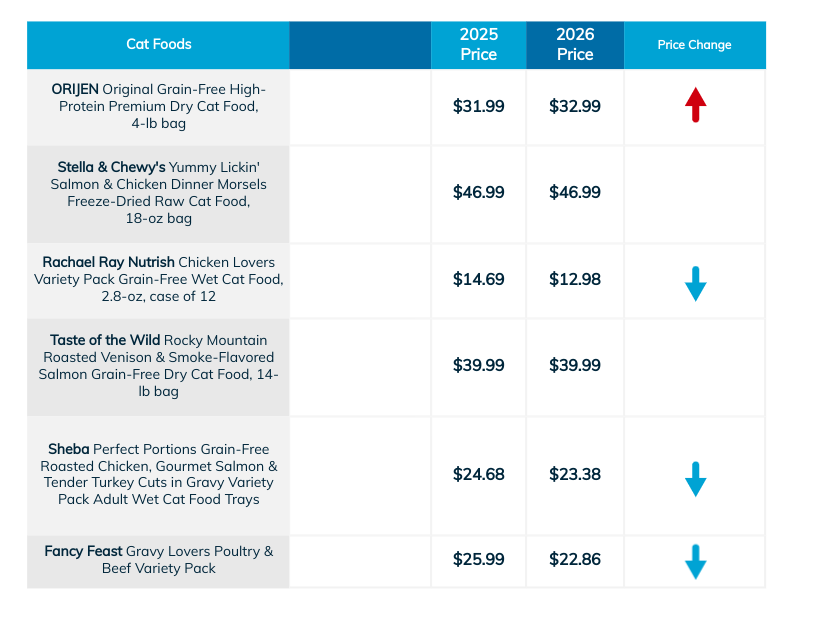 | Cat Foods | | 2025 Price | 2026 Price | Price Change |
|---|---|---|---|---|
| ORIJEN Original Grain-Free High-Protein Premium Dry Cat Food, 4-lb bag | | $31.99 | $32.99 | ↑ |
| Stella & Chewy's Yummy Lickin' Salmon & Chicken Dinner Morsels Freeze-Dried Raw Cat Food, 18-oz bag | | $46.99 | $46.99 | |
| Rachael Ray Nutrish Chicken Lovers Variety Pack Grain-Free Wet Cat Food, 2.8-oz, case of 12 | | $14.69 | $12.98 | ↓ |
| Taste of the Wild Rocky Mountain Roasted Venison & Smoke-Flavored Salmon Grain-Free Dry Cat Food, 14-lb bag | | $39.99 | $39.99 | |
| Sheba Perfect Portions Grain-Free Roasted Chicken, Gourmet Salmon & Tender Turkey Cuts in Gravy Variety Pack Adult Wet Cat Food Trays | | $24.68 | $23.38 | ↓ |
| Fancy Feast Gravy Lovers Poultry & Beef Variety Pack | | $25.99 | $22.86 | ↓ |